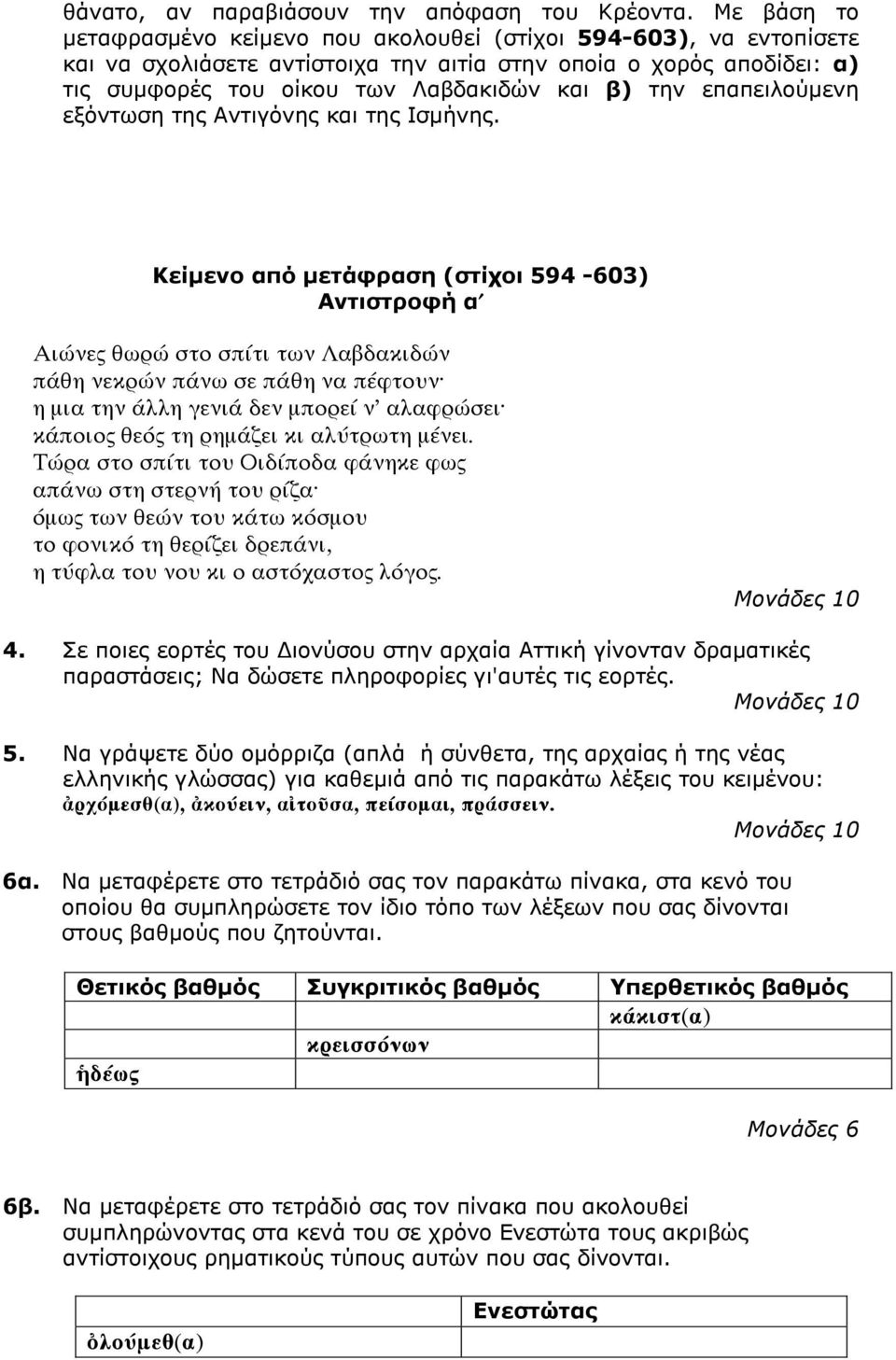 θάνατο, αν παραβιάσουν την απόφαση του Κρέοντα. Με βάση το μεταφρασμένο κείμενο που ακολουθεί (στίχοι 594-603), να εντοπίσετε και να σχολιάσετε αντίστοιχα την αιτία στην οποία ο χορός αποδίδει: α) τις συμφορές του οίκου των Λαβδακιδών και β) την επαπειλούμενη εξόντωση της Αντιγόνης και της Ισμήνης.

Κείμενο από μετάφραση (στίχοι 594 -603)
Αντιστροφή α΄

Αιώνες θωρώ στο σπίτι των Λαβδακιδών
πάθη νεκρών πάνω σε πάθη να πέφτουν·
η μια την άλλη γενιά δεν μπορεί ν' αλαφρώσει·
κάποιος θεός τη ρημάζει κι αλύτρωτη μένει.
Τώρα στο σπίτι του Οιδίποδα φάνηκε φως
απάνω στη στερνή του ρίζα·
όμως των θεών του κάτω κόσμου
το φονικό τη θερίζει δρεπάνι,
η τύφλα του νου κι ο αστόχαστος λόγος.

Μονάδες 10

4. Σε ποιες εορτές του Διονύσου στην αρχαία Αττική γίνονταν δραματικές παραστάσεις; Να δώσετε πληροφορίες γι'αυτές τις εορτές.

Μονάδες 10

5. Να γράψετε δύο ομόρριζα (απλά ή σύνθετα, της αρχαίας ή της νέας ελληνικής γλώσσας) για καθεμιά από τις παρακάτω λέξεις του κειμένου: ἀρχόμεσθ(α), ἀκούειν, αἰτοῦσα, πείσομαι, πράσσειν.

Μονάδες 10

6α. Να μεταφέρετε στο τετράδιό σας τον παρακάτω πίνακα, στα κενό του οποίου θα συμπληρώσετε τον ίδιο τόπο των λέξεων που σας δίνονται στους βαθμούς που ζητούνται.

| Θετικός βαθμός | Συγκριτικός βαθμός | Υπερθετικός βαθμός |
|---|---|---|
| | | κάκιστ(α) |
| | κρεισσόνων | |
| ἡδέως | | |

Μονάδες 6

6β. Να μεταφέρετε στο τετράδιό σας τον πίνακα που ακολουθεί συμπληρώνοντας στα κενά του σε χρόνο Ενεστώτα τους ακριβώς αντίστοιχους ρηματικούς τύπους αυτών που σας δίνονται.

| | Ενεστώτας |
|---|---|
| ὀλούμεθ(α) | |